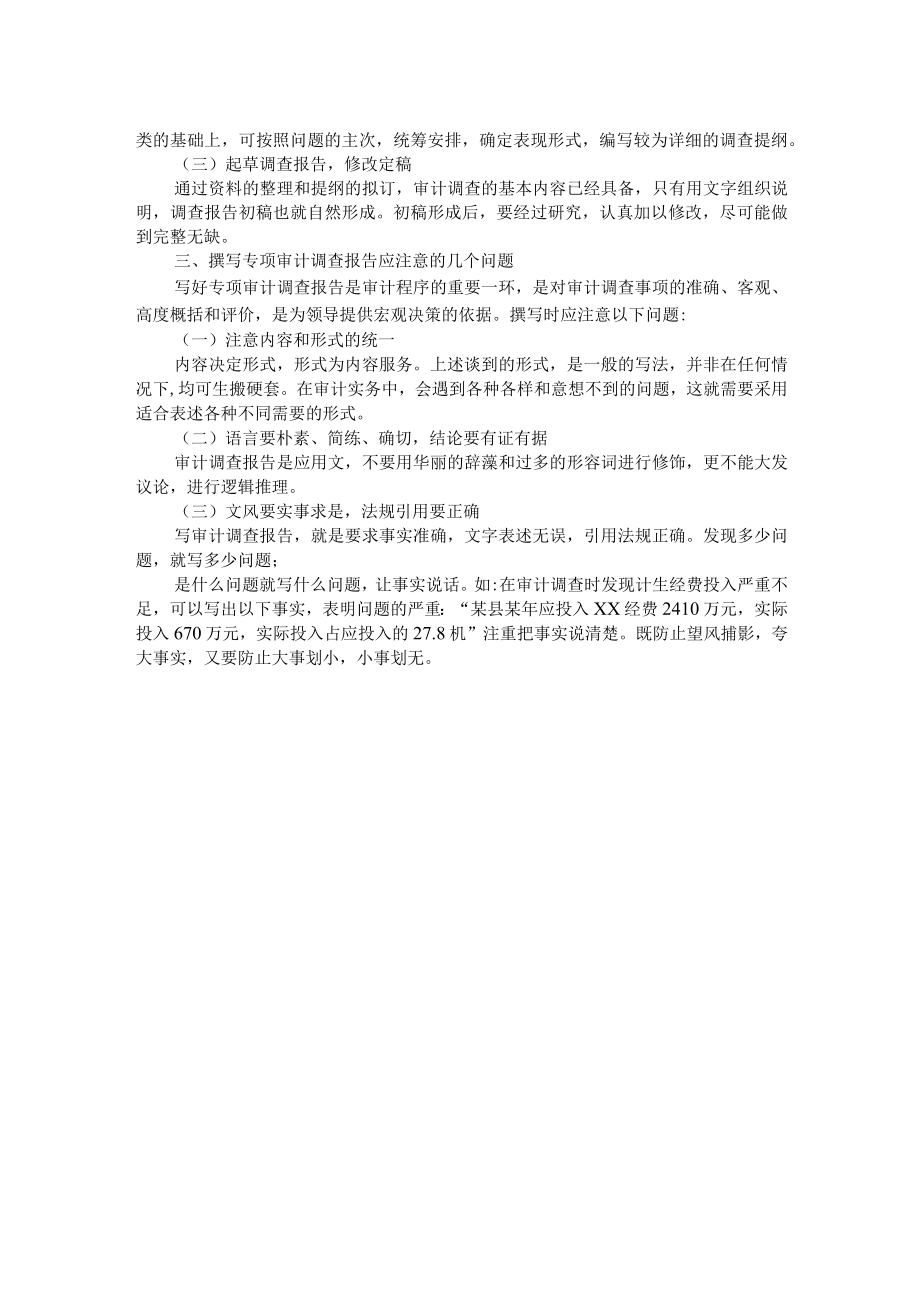 类的基础上，可按照问题的主次，统筹安排，确定表现形式，编写较为详细的调查提纲。

（三）起草调查报告，修改定稿

通过资料的整理和提纲的拟订，审计调查的基本内容已经具备，只有用文字组织说明，调查报告初稿也就自然形成。初稿形成后，要经过研究，认真加以修改，尽可能做到完整无缺。

三、撰写专项审计调查报告应注意的几个问题

写好专项审计调查报告是审计程序的重要一环，是对审计调查事项的准确、客观、高度概括和评价，是为领导提供宏观决策的依据。撰写时应注意以下问题：

（一）注意内容和形式的统一

内容决定形式，形式为内容服务。上述谈到的形式，是一般的写法，并非在任何情况下,均可生搬硬套。在审计实务中，会遇到各种各样和意想不到的问题，这就需要采用适合表述各种不同需要的形式。

（二）语言要朴素、简练、确切，结论要有证有据

审计调查报告是应用文，不要用华丽的辞藻和过多的形容词进行修饰，更不能大发议论，进行逻辑推理。

（三）文风要实事求是，法规引用要正确

写审计调查报告，就是要求事实准确，文字表述无误，引用法规正确。发现多少问题，就写多少问题；

是什么问题就写什么问题，让事实说话。如:在审计调查时发现计生经费投入严重不足，可以写出以下事实，表明问题的严重：“某县某年应投入XX经费2410万元，实际投入670万元，实际投入占应投入的27.8机”注重把事实说清楚。既防止望风捕影，夸大事实，又要防止大事划小，小事划无。